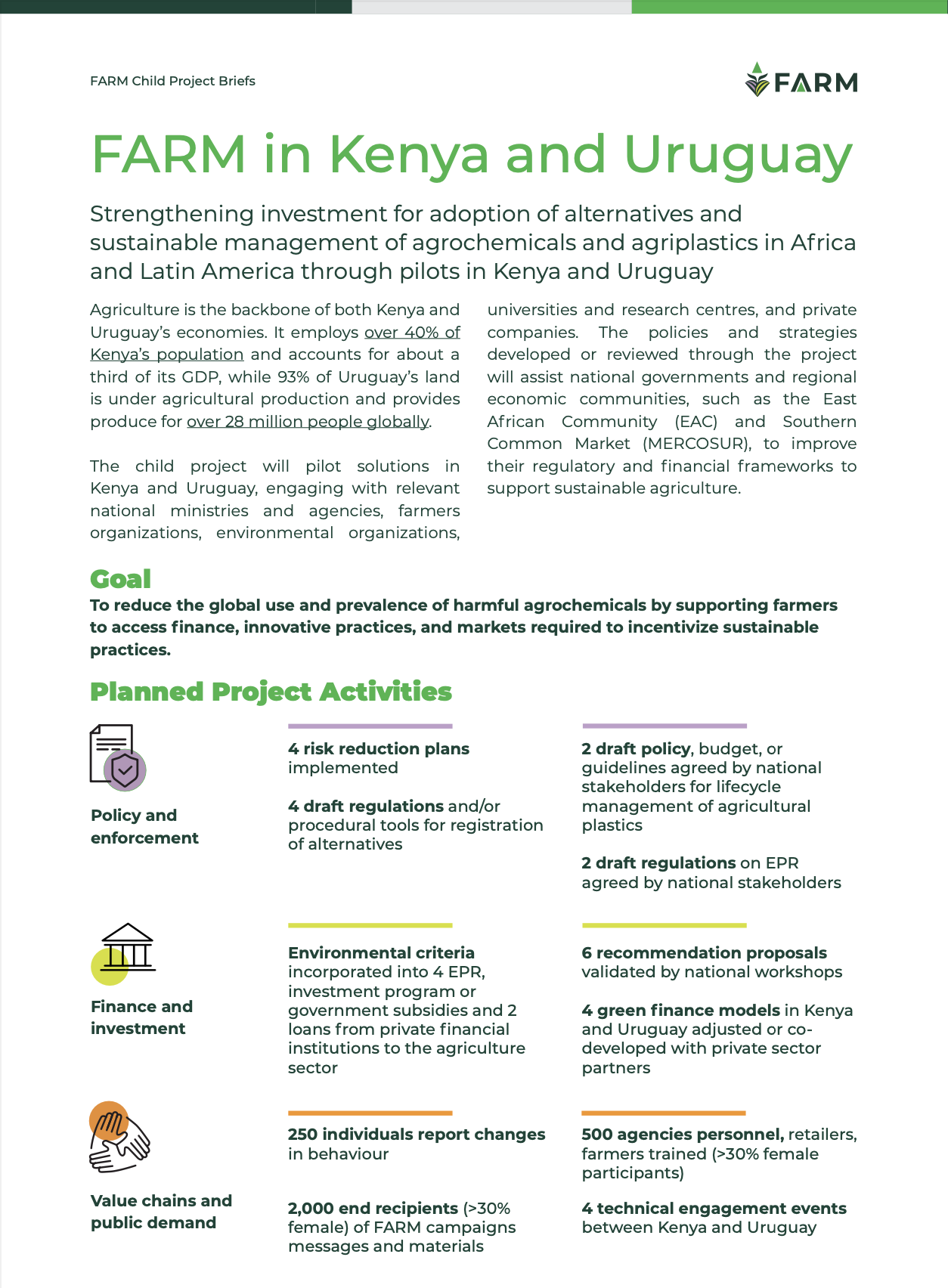 FARM Child Project Briefs

FARM

FARM in Kenya and Uruguay

Strengthening investment for adoption of alternatives and sustainable management of agrochemicals and agriplastics in Africa and Latin America through pilots in Kenya and Uruguay

Agriculture is the backbone of both Kenya and Uruguay's economies. It employs over 40% of Kenya's population and accounts for about a third of its GDP, while 93% of Uruguay's land is under agricultural production and provides produce for over 28 million people globally.

The child project will pilot solutions in Kenya and Uruguay, engaging with relevant national ministries and agencies, farmers organizations, environmental organizations, universities and research centres, and private companies. The policies and strategies developed or reviewed through the project will assist national governments and regional economic communities, such as the East African Community (EAC) and Southern Common Market (MERCOSUR), to improve their regulatory and financial frameworks to support sustainable agriculture.

Goal

To reduce the global use and prevalence of harmful agrochemicals by supporting farmers to access finance, innovative practices, and markets required to incentivize sustainable practices.

Planned Project Activities

Policy and enforcement

4 risk reduction plans implemented

4 draft regulations and/or procedural tools for registration of alternatives

2 draft policy, budget, or guidelines agreed by national stakeholders for lifecycle management of agricultural plastics

2 draft regulations on EPR agreed by national stakeholders

Finance and investment

Environmental criteria incorporated into 4 EPR, investment program or government subsidies and 2 loans from private financial institutions to the agriculture sector

6 recommendation proposals validated by national workshops

4 green finance models in Kenya and Uruguay adjusted or co-developed with private sector partners

Value chains and public demand

250 individuals report changes in behaviour

2,000 end recipients (>30% female) of FARM campaigns messages and materials

500 agencies personnel, retailers, farmers trained (>30% female participants)

4 technical engagement events between Kenya and Uruguay